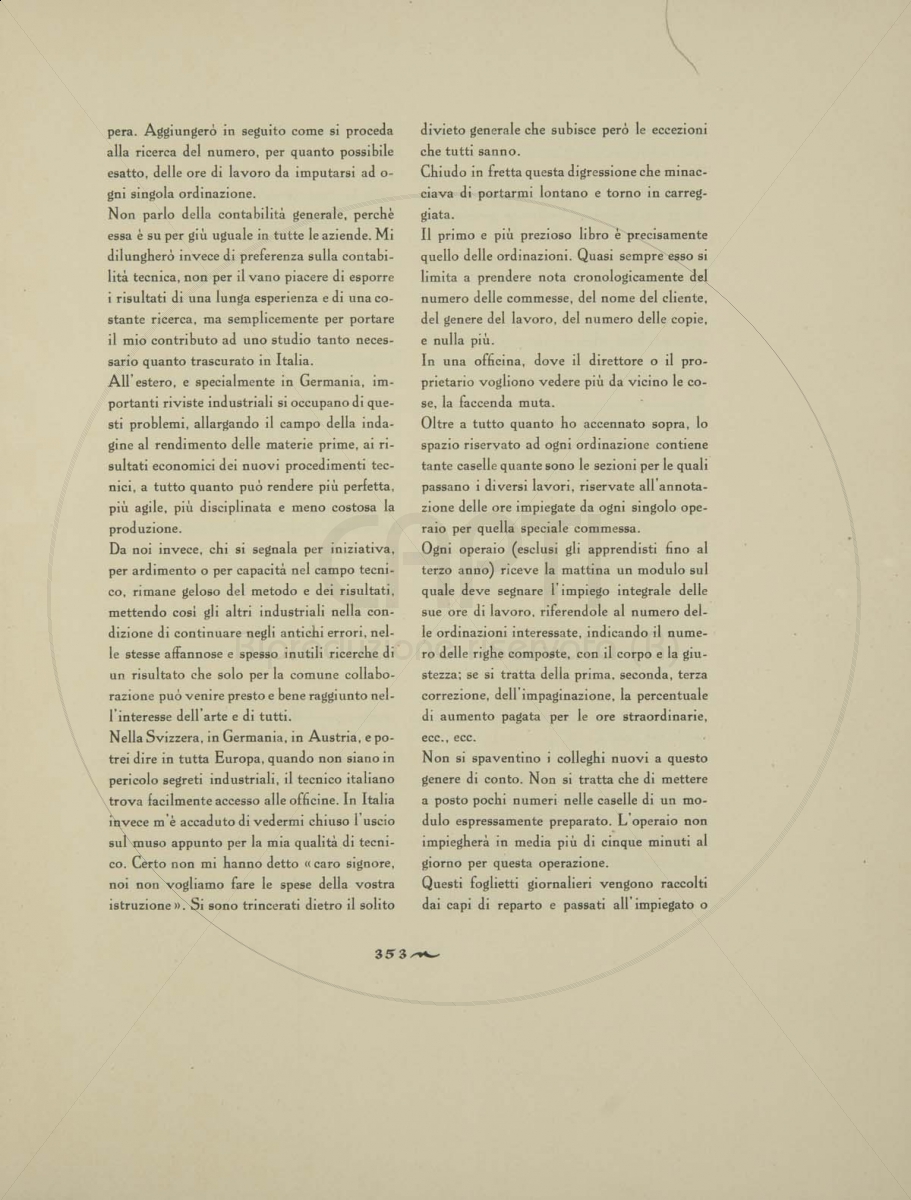 pera. Aggiungerò in seguito come si proceda alla ricerca del numero, per quanto possibile esatto, delle ore di lavoro da imputarsi ad ogni singola ordinazione.
Non parlo della contabilità generale, perchè essa è su per giù uguale in tutte le aziende. Mi dilungherò invece di preferenza sulla contabilità tecnica, non per il vano piacere di esporre i risultati di una lunga esperienza e di una costante ricerca, ma semplicemente per portare il mio contributo ad uno studio tanto necessario quanto trascurato in Italia.
All'estero, e specialmente in Germania, importanti riviste industriali si occupano di questi problemi, allargando il campo della indagine al rendimento delle materie prime, ai risultati economici dei nuovi procedimenti tecnici, a tutto quanto può rendere più perfetta, più agile, più disciplinata e meno costosa la produzione.
Da noi invece, chi si segnala per iniziativa, per ardimento o per capacità nel campo tecnico, rimane geloso del metodo e dei risultati, mettendo così gli altri industriali nella condizione di continuare negli antichi errori, nelle stesse affannose e spesso inutili ricerche di un risultato che solo per la comune collaborazione può venire presto e bene raggiunto nell'interesse dell'arte e di tutti.
Nella Svizzera, in Germania, in Austria, e potrei dire in tutta Europa, quando non siano in pericolo segreti industriali, il tecnico italiano trova facilmente accesso alle officine. In Italia invece m'è accaduto di vedermi chiuso l'uscio sul muso appunto per la mia qualità di tecnico. Certo non mi hanno detto «caro signore, noi non vogliamo fare le spese della vostra istruzione». Si sono trincerati dietro il solito divieto generale che subisce però le eccezioni che tutti sanno.
Chiudo in fretta questa digressione che minacciava di portarmi lontano e torno in carreggiata.
Il primo e più prezioso libro è precisamente quello delle ordinazioni. Quasi sempre esso si limita a prendere nota cronologicamente del numero delle commesse, del nome del cliente, del genere del lavoro, del numero delle copie, e nulla più.
In una officina, dove il direttore o il proprietario vogliono vedere più da vicino le cose, la faccenda muta.
Oltre a tutto quanto ho accennato sopra, lo spazio riservato ad ogni ordinazione contiene tante caselle quante sono le sezioni per le quali passano i diversi lavori, riservate all'annotazione delle ore impiegate da ogni singolo operaio per quella speciale commessa.
Ogni operaio (esclusi gli apprendisti fino al terzo anno) riceve la mattina un modulo sul quale deve segnare l'impiego integrale delle sue ore di lavoro, riferendole al numero delle ordinazioni interessate, indicando il numero delle righe composte, con il corpo e la giustezza; se si tratta della prima, seconda, terza correzione, dell'impaginazione, la percentuale di aumento pagata per le ore straordinarie, ecc., ecc.
Non si spaventino i colleghi nuovi a questo genere di conto. Non si tratta che di mettere a posto pochi numeri nelle caselle di un modulo espressamente preparato. L'operaio non impiegherà in media più di cinque minuti al giorno per questa operazione.
Questi foglietti giornalieri vengono raccolti dai capi di reparto e passati all'impiegato o

353